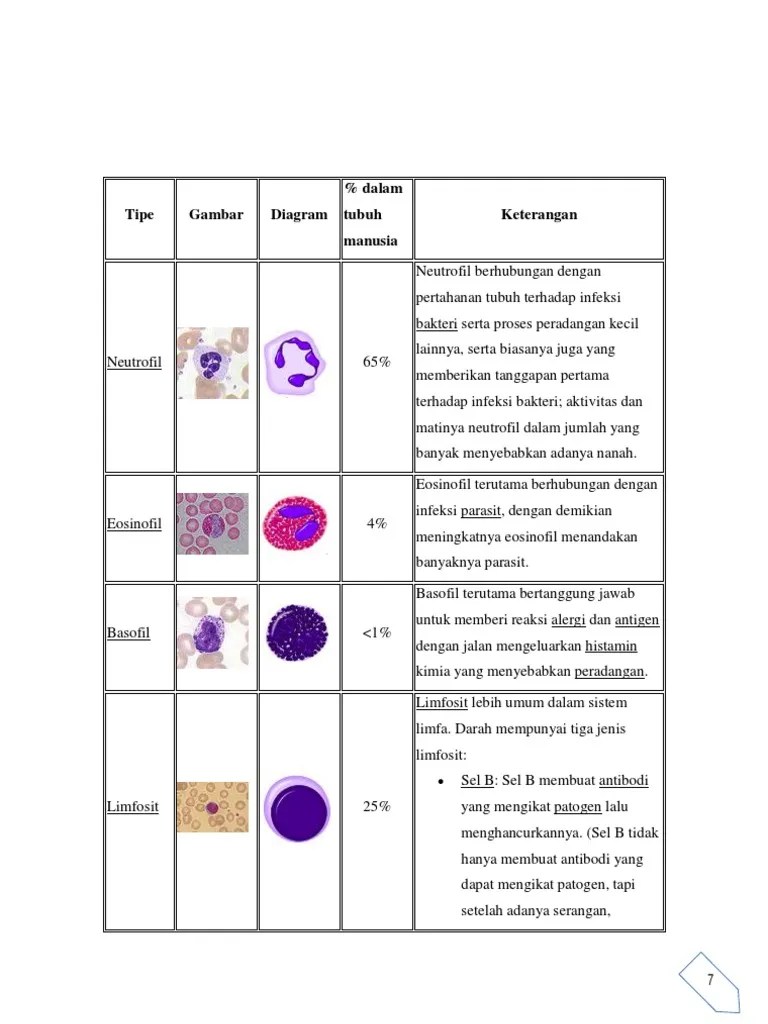 | Tipe | Gambar | Diagram | % dalam tubuh manusia | Keterangan |
|---|---|---|---|---|
| Neutrofil | | | 65% | Neutrofil berhubungan dengan pertahanan tubuh terhadap infeksi bakteri serta proses peradangan kecil lainnya, serta biasanya juga yang memberikan tanggapan pertama terhadap infeksi bakteri; aktivitas dan matinya neutrofil dalam jumlah yang banyak menyebabkan adanya nanah. |
| Eosinofil | | | 4% | Eosinofil terutama berhubungan dengan infeksi parasit, dengan demikian meningkatnya eosinofil menandakan banyaknya parasit. |
| Basofil | | | <1% | Basofil terutama bertanggung jawab untuk memberi reaksi alergi dan antigen dengan jalan mengeluarkan histamin kimia yang menyebabkan peradangan. |
| Limfosit | | | 25% | Limfosit lebih umum dalam sistem limfa. Darah mempunyai tiga jenis limfosit: • Sel B: Sel B membuat antibodi yang mengikat patogen lalu menghancurkannya. (Sel B tidak hanya membuat antibodi yang dapat mengikat patogen, tapi setelah adanya serangan, |

7